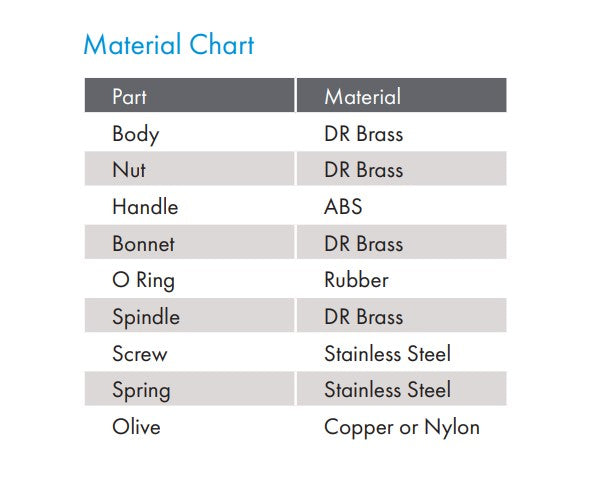 Material Chart

| Part | Material |
|---|---|
| Body | DR Brass |
| Nut | DR Brass |
| Handle | ABS |
| Bonnet | DR Brass |
| O Ring | Rubber |
| Spindle | DR Brass |
| Screw | Stainless Steel |
| Spring | Stainless Steel |
| Olive | Copper or Nylon |